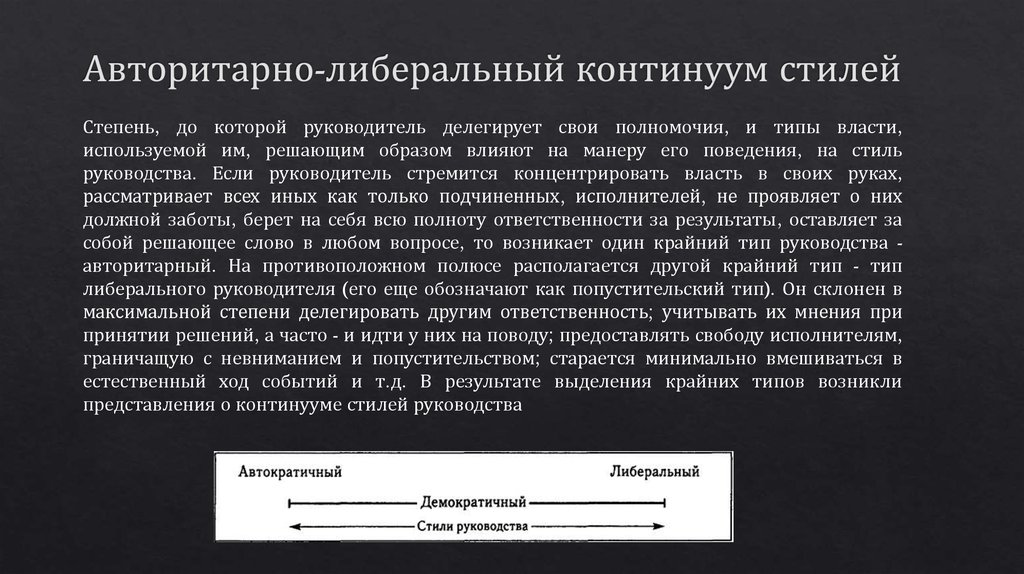 Авторитарно-либеральный континуум стилей

Степень, до которой руководитель делегирует свои полномочия, и типы власти, используемой им, решающим образом влияют на манеру его поведения, на стиль руководства. Если руководитель стремится концентрировать власть в своих руках, рассматривает всех иных как только подчиненных, исполнителей, не проявляет о них должной заботы, берет на себя всю полноту ответственности за результаты, оставляет за собой решающее слово в любом вопросе, то возникает один крайний тип руководства - авторитарный. На противоположном полюсе располагается другой крайний тип - тип либерального руководителя (его еще обозначают как попустительский тип). Он склонен в максимальной степени делегировать другим ответственность; учитывать их мнения при принятии решений, а часто - и идти у них на поводу; предоставлять свободу исполнителям, граничащую с невниманием и попустительством; старается минимально вмешиваться в естественный ход событий и т.д. В результате выделения крайних типов возникли представления о континууме стилей руководства

Автократичный

Либеральный

Демократичный

Стили руководства